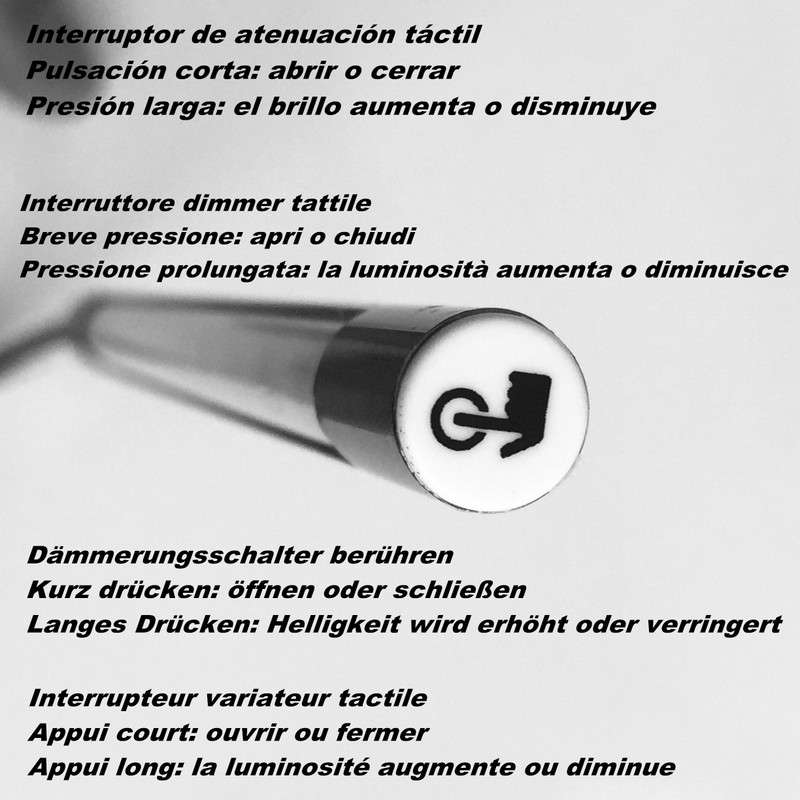 Interruptor de atenuación táctil
Pulsación corta: abrir o cerrar
Presión larga: el brillo aumenta o disminuye

Interruttore dimmer tattile
Breve pressione: apri o chiudi
Pressione prolungata: la luminosità aumenta o diminuisce

Dämmerungsschalter berühren
Kurz drücken: öffnen oder schließen
Langes Drücken: Helligkeit wird erhöht oder verringert

Interrupteur variateur tactile
Appui court: ouvrir ou fermer
Appui long: la luminosité augmente ou diminue